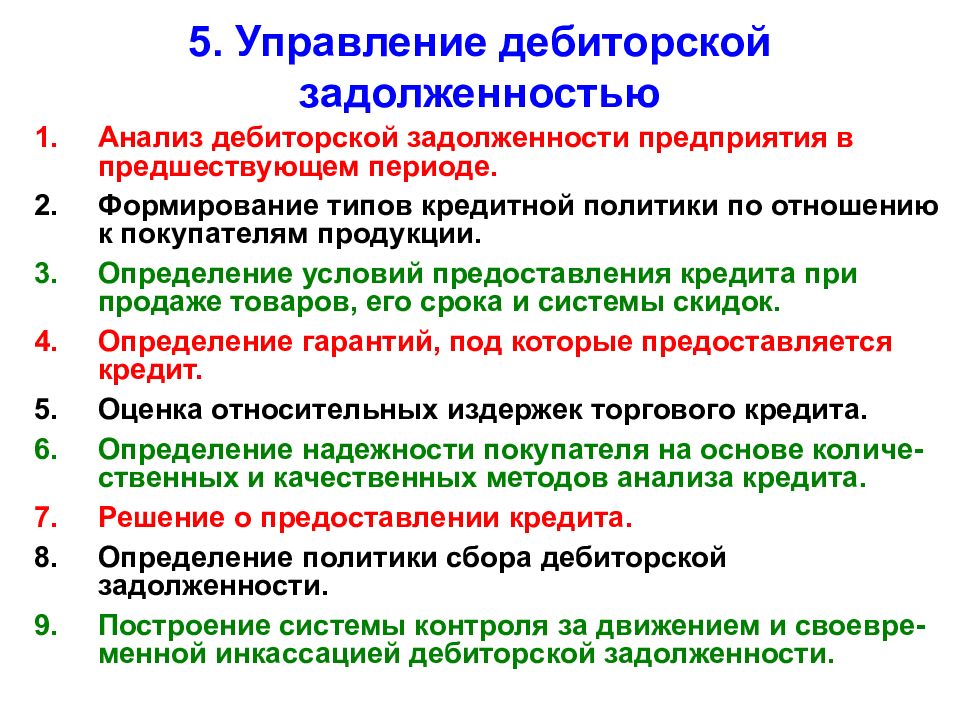 5. Управление дебиторской задолженностью

1. Анализ дебиторской задолженности предприятия в предшествующем периоде.
2. Формирование типов кредитной политики по отношению к покупателям продукции.
3. Определение условий предоставления кредита при продаже товаров, его срока и системы скидок.
4. Определение гарантий, под которые предоставляется кредит.
5. Оценка относительных издержек торгового кредита.
6. Определение надежности покупателя на основе количественных и качественных методов анализа кредита.
7. Решение о предоставлении кредита.
8. Определение политики сбора дебиторской задолженности.
9. Построение системы контроля за движением и своевременной инкассацией дебиторской задолженности.